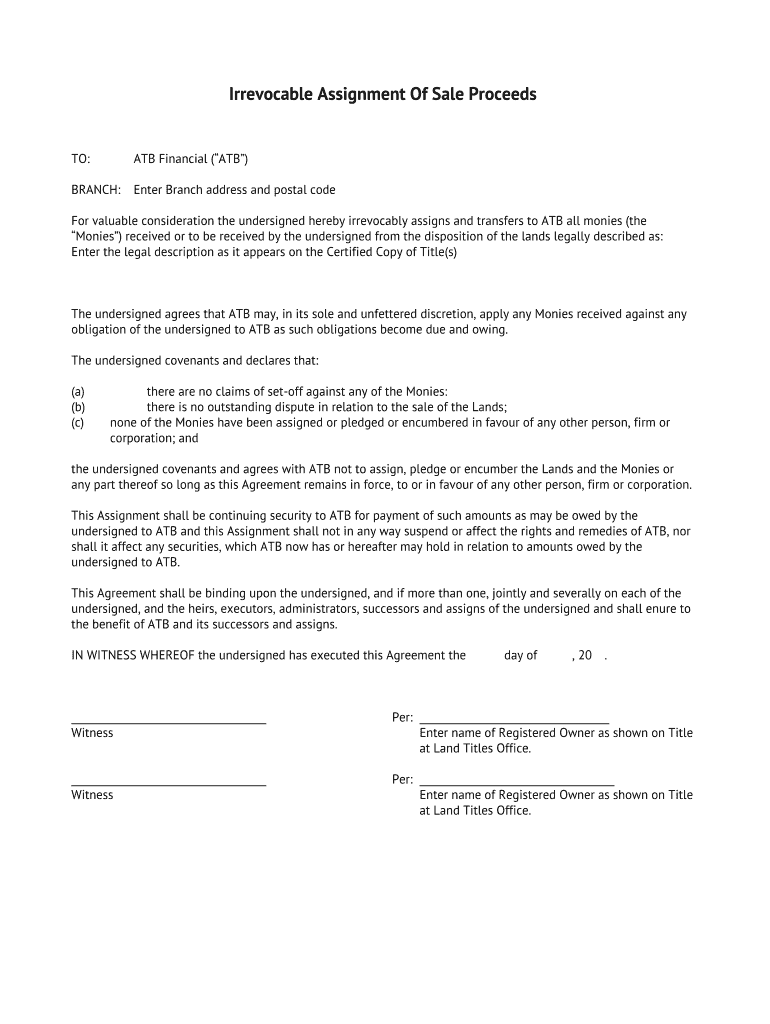 Irrevocable Assignment Of Sale Proceeds

TO: ATB Financial ("ATB")

BRANCH: Enter Branch address and postal code

For valuable consideration the undersigned hereby irrevocably assigns and transfers to ATB all monies (the "Monies") received or to be received by the undersigned from the disposition of the lands legally described as: Enter the legal description as it appears on the Certified Copy of Title(s)

The undersigned agrees that ATB may, in its sole and unfettered discretion, apply any Monies received against any obligation of the undersigned to ATB as such obligations become due and owing.

The undersigned covenants and declares that:

(a) there are no claims of set-off against any of the Monies:
(b) there is no outstanding dispute in relation to the sale of the Lands;
(c) none of the Monies have been assigned or pledged or encumbered in favour of any other person, firm or corporation; and

the undersigned covenants and agrees with ATB not to assign, pledge or encumber the Lands and the Monies or any part thereof so long as this Agreement remains in force, to or in favour of any other person, firm or corporation.

This Assignment shall be continuing security to ATB for payment of such amounts as may be owed by the undersigned to ATB and this Assignment shall not in any way suspend or affect the rights and remedies of ATB, nor shall it affect any securities, which ATB now has or hereafter may hold in relation to amounts owed by the undersigned to ATB.

This Agreement shall be binding upon the undersigned, and if more than one, jointly and severally on each of the undersigned, and the heirs, executors, administrators, successors and assigns of the undersigned and shall enure to the benefit of ATB and its successors and assigns.

IN WITNESS WHEREOF the undersigned has executed this Agreement the day of , 20 .

Witness

Per: Enter name of Registered Owner as shown on Title at Land Titles Office.

Witness

Per: Enter name of Registered Owner as shown on Title at Land Titles Office.